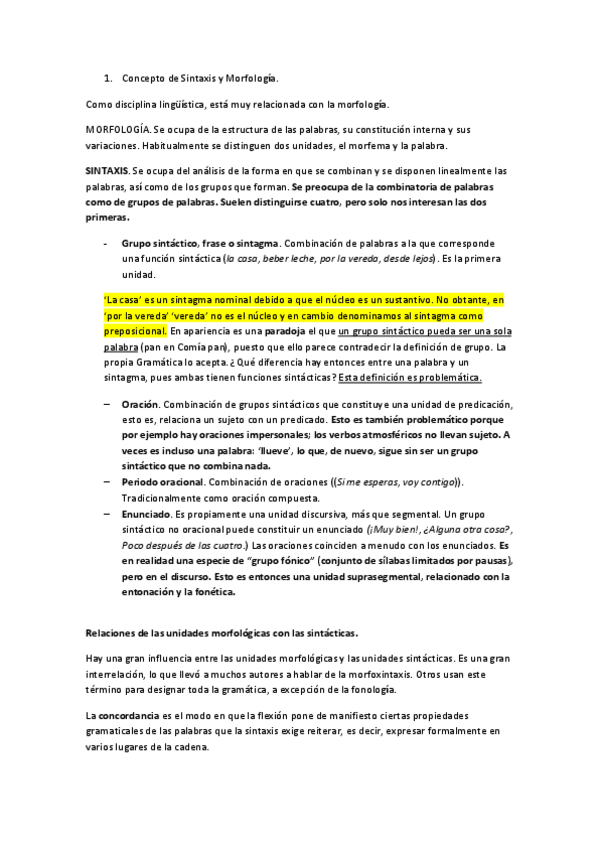 1. Concepto de Sintaxis y Morfología.

Como disciplina lingüística, está muy relacionada con la morfología.

MORFOLOGÍA. Se ocupa de la estructura de las palabras, su constitución interna y sus variaciones. Habitualmente se distinguen dos unidades, el morfema y la palabra.

SINTAXIS. Se ocupa del análisis de la forma en que se combinan y se disponen linealmente las palabras, así como de los grupos que forman. Se preocupa de la combinatoria de palabras como de grupos de palabras. Suelen distinguirse cuatro, pero solo nos interesan las dos primeras.

- Grupo sintáctico, frase o sintagma. Combinación de palabras a la que corresponde una función sintáctica (la casa, beber leche, por la vereda, desde lejos). Es la primera unidad.

'La casa' es un sintagma nominal debido a que el núcleo es un sustantivo. No obtante, en 'por la vereda' 'vereda' no es el núcleo y en cambio denominamos al sintagma como preposicional. En apariencia es una paradoja el que un grupo sintáctico pueda ser una sola palabra (pan en Comía pan), puesto que ello parece contradecir la definición de grupo. La propia Gramática lo acepta. ¿Qué diferencia hay entonces entre una palabra y un sintagma, pues ambas tienen funciones sintácticas? Esta definición es problemática.

– Oración. Combinación de grupos sintácticos que constituye una unidad de predicación, esto es, relaciona un sujeto con un predicado. Esto es también problemático porque por ejemplo hay oraciones impersonales; los verbos atmosféricos no llevan sujeto. A veces es incluso una palabra: 'llueve', lo que, de nuevo, sigue sin ser un grupo sintáctico que no combina nada.
– Periodo oracional. Combinación de oraciones ((Si me esperas, voy contigo)). Tradicionalmente como oración compuesta.
– Enunciado. Es propiamente una unidad discursiva, más que segmental. Un grupo sintáctico no oracional puede constituir un enunciado (¡Muy bien!, ¿Alguna otra cosa?, Poco después de las cuatro.) Las oraciones coinciden a menudo con los enunciados. Es en realidad una especie de "grupo fónico" (conjunto de sílabas limitados por pausas), pero en el discurso. Esto es entonces una unidad suprasegmental, relacionado con la entonación y la fonética.

Relaciones de las unidades morfológicas con las sintácticas.

Hay una gran influencia entre las unidades morfológicas y las unidades sintácticas. Es una gran interrelación, lo que llevó a muchos autores a hablar de la morfoxintaxis. Otros usan este término para designar toda la gramática, a excepción de la fonología.

La concordancia es el modo en que la flexión pone de manifiesto ciertas propiedades gramaticales de las palabras que la sintaxis exige reiterar, es decir, expresar formalmente en varios lugares de la cadena.